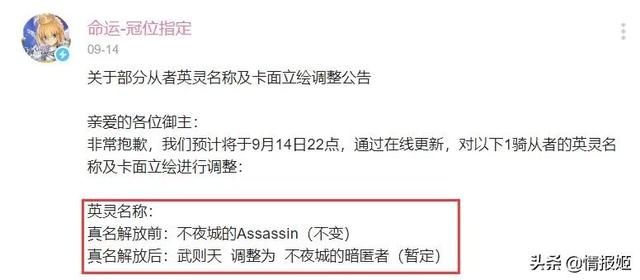 命运-冠位指定
09-14

关于部分从者英灵名称及卡面立绘调整公告

亲爱的各位御主：
非常抱歉，我们预计将于9月14日22点，通过在线更新，对以下1骑从者的英灵名称及卡面立绘进行调整：

英灵名称：
真名解放前：不夜城的Assassin（不变）
真名解放后：武则天 调整为 不夜城的暗匿者（暂定）

头条 @情报姬